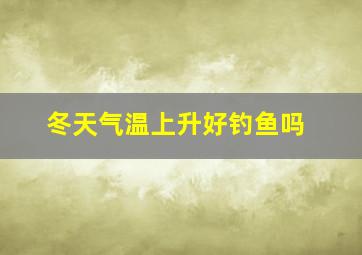 冬天气温上升好钓鱼吗